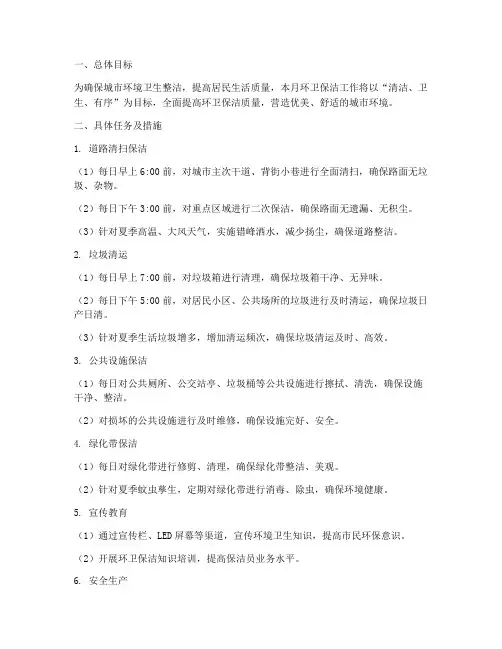 一、总体目标

为确保城市环境卫生整洁，提高居民生活质量，本月环卫保洁工作将以“清洁、卫生、有序”为目标，全面提高环卫保洁质量，营造优美、舒适的城市环境。

二、具体任务及措施

1. 道路清扫保洁

（1）每日早上 6:00 前，对城市主次干道、背街小巷进行全面清扫，确保路面无垃圾、杂物。

（2）每日下午 3:00 前，对重点区域进行二次保洁，确保路面无遗漏、无积尘。

（3）针对夏季高温、大风天气，实施错峰洒水，减少扬尘，确保道路整洁。

2. 垃圾清运

（1）每日早上 7:00 前，对垃圾箱进行清理，确保垃圾箱干净、无异味。

（2）每日下午 5:00 前，对居民小区、公共场所的垃圾进行及时清运，确保垃圾日产日清。

（3）针对夏季生活垃圾增多，增加清运频次，确保垃圾清运及时、高效。

3. 公共设施保洁

（1）每日对公共厕所、公交站亭、垃圾桶等公共设施进行擦拭、清洗，确保设施干净、整洁。

（2）对损坏的公共设施进行及时维修，确保设施完好、安全。

4. 绿化带保洁

（1）每日对绿化带进行修剪、清理，确保绿化带整洁、美观。

（2）针对夏季蚊虫孳生，定期对绿化带进行消毒、除虫，确保环境健康。

5. 宣传教育

（1）通过宣传栏、LED 屏幕等渠道，宣传环境卫生知识，提高市民环保意识。

（2）开展环卫保洁知识培训，提高保洁员业务水平。

6. 安全生产